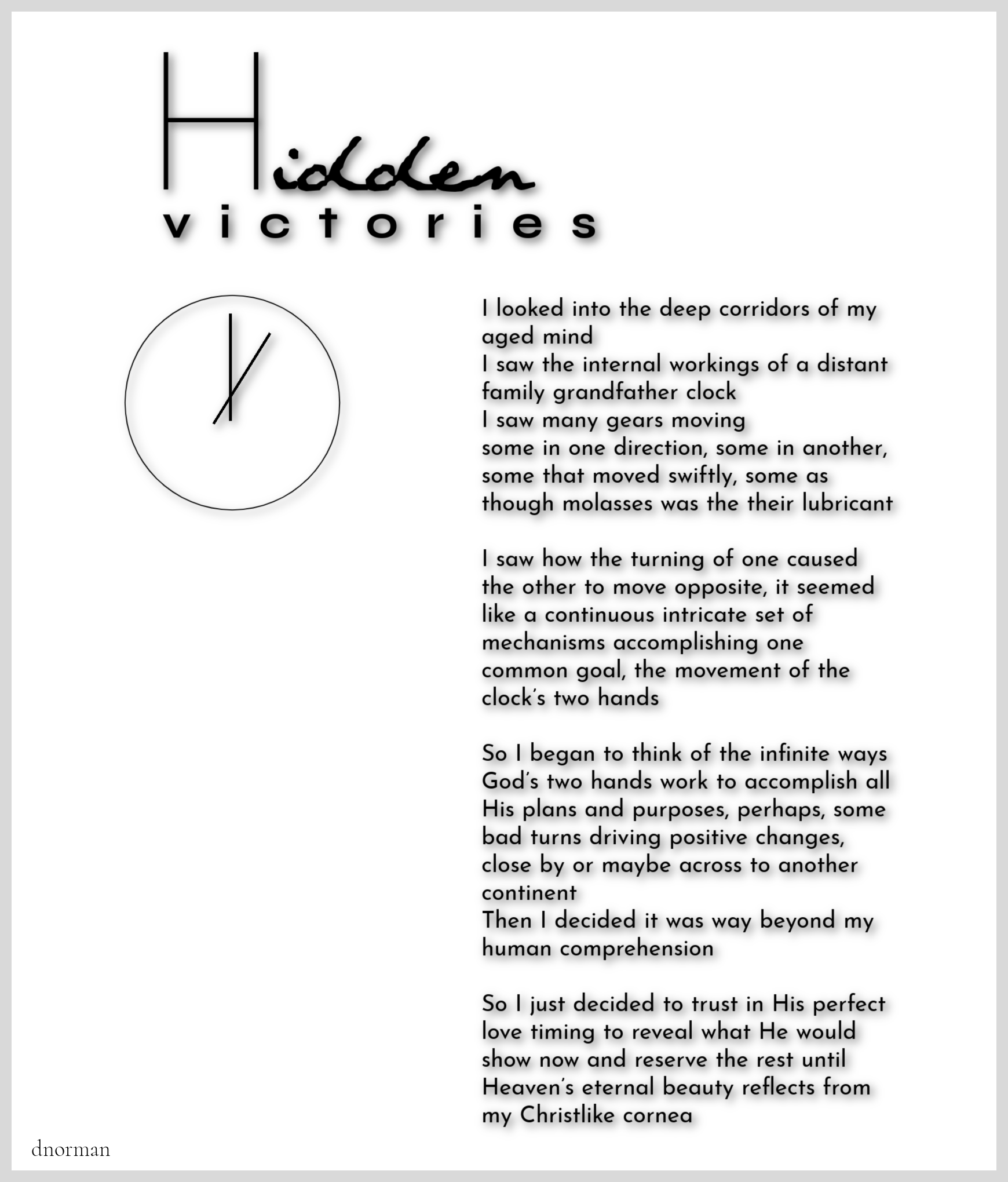 Hidden
victories

I looked into the deep corridors of my aged mind
I saw the internal workings of a distant family grandfather clock
I saw many gears moving
some in one direction, some in another, some that moved swiftly, some as though molasses was the their lubricant

I saw how the turning of one caused the other to move opposite, it seemed like a continuous intricate set of mechanisms accomplishing one common goal, the movement of the clock's two hands

So I began to think of the infinite ways God's two hands work to accomplish all His plans and purposes, perhaps, some bad turns driving positive changes, close by or maybe across to another continent
Then I decided it was way beyond my human comprehension

So I just decided to trust in His perfect love timing to reveal what He would show now and reserve the rest until Heaven's eternal beauty reflects from my Christlike cornea

dnorman